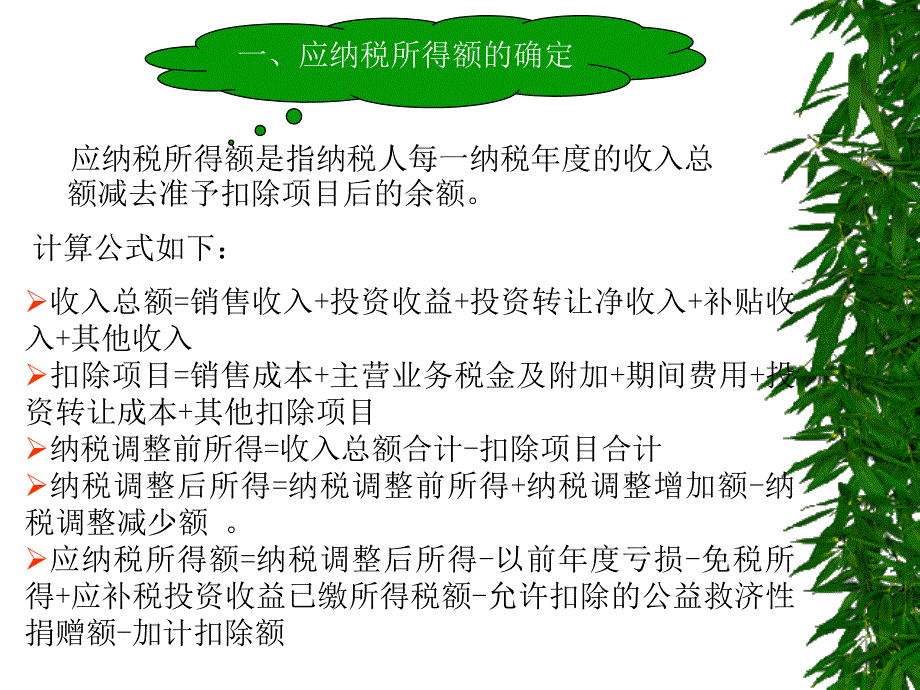 一、应纳税所得额的确定

应纳税所得额是指纳税人每一纳税年度的收入总额减去准予扣除项目后的余额。

计算公式如下：

➢收入总额=销售收入+投资收益+投资转让净收入+补贴收入+其他收入
➢扣除项目=销售成本+主营业务税金及附加+期间费用+投资转让成本+其他扣除项目
➢纳税调整前所得=收入总额合计-扣除项目合计
➢纳税调整后所得=纳税调整前所得+纳税调整增加额-纳税调整减少额 。
➢应纳税所得额=纳税调整后所得-以前年度亏损-免税所得+应补税投资收益已缴所得税额-允许扣除的公益救济性捐赠额-加计扣除额